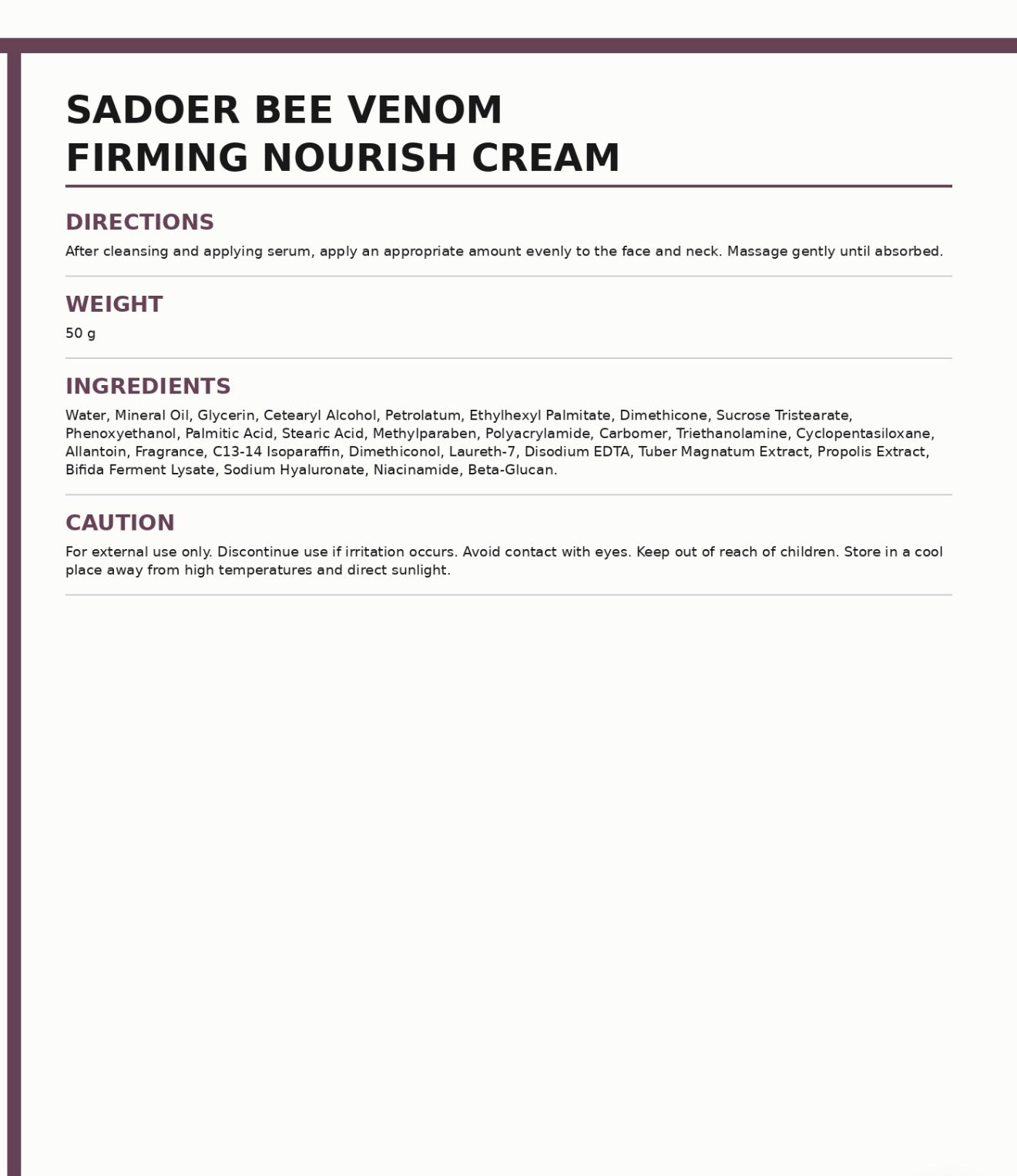 SADOER BEE VENOM FIRMING NOURISH CREAM

DIRECTIONS

After cleansing and applying serum, apply an appropriate amount evenly to the face and neck. Massage gently until absorbed.

WEIGHT

50 g

INGREDIENTS

Water, Mineral Oil, Glycerin, Cetearyl Alcohol, Petrolatum, Ethylhexyl Palmitate, Dimethicone, Sucrose Tristearate, Phenoxyethanol, Palmitic Acid, Stearic Acid, Methylparaben, Polyacrylamide, Carbomer, Triethanolamine, Cyclopentasiloxane, Allantoin, Fragrance, C13-14 Isoparaffin, Dimethiconol, Laureth-7, Disodium EDTA, Tuber Magnatum Extract, Propolis Extract, Bifida Ferment Lysate, Sodium Hyaluronate, Niacinamide, Beta-Glucan.

CAUTION

For external use only. Discontinue use if irritation occurs. Avoid contact with eyes. Keep out of reach of children. Store in a cool place away from high temperatures and direct sunlight.